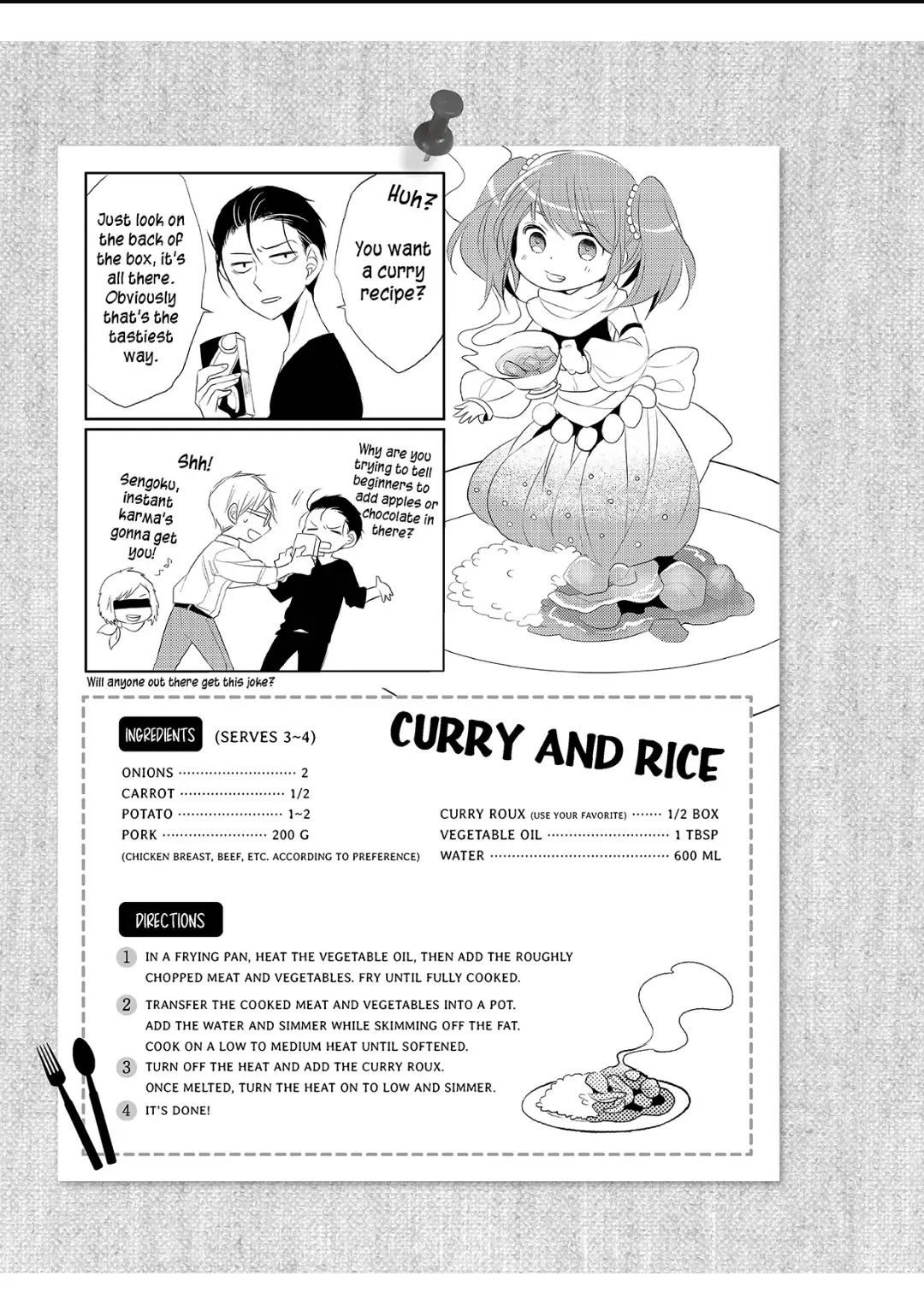 Huh?

You want a curry recipe?

Just look on the back of the box, it's all there. Obviously that's the tastiest way.

Why are you trying to tell beginners to add apples or chocolate in there?

Shh!

Sengoku, instant karma's gonna get you!

Will anyone out there get this joke?

CURRY AND RICE

INGREDIENTS (SERVES 3~4)

ONIONS 2
CARROT 1/2
POTATO 1~2
PORK 200 G
(CHICKEN BREAST, BEEF, ETC. ACCORDING TO PREFERENCE)

CURRY ROUX (USE YOUR FAVORITE) 1/2 BOX
VEGETABLE OIL 1 TBSP
WATER 600 ML

DIRECTIONS

1 IN A FRYING PAN, HEAT THE VEGETABLE OIL, THEN ADD THE ROUGHLY CHOPPED MEAT AND VEGETABLES. FRY UNTIL FULLY COOKED.

2 TRANSFER THE COOKED MEAT AND VEGETABLES INTO A POT. ADD THE WATER AND SIMMER WHILE SKIMMING OFF THE FAT. COOK ON A LOW TO MEDIUM HEAT UNTIL SOFTENED.

3 TURN OFF THE HEAT AND ADD THE CURRY ROUX. ONCE MELTED, TURN THE HEAT ON TO LOW AND SIMMER.

4 IT'S DONE!